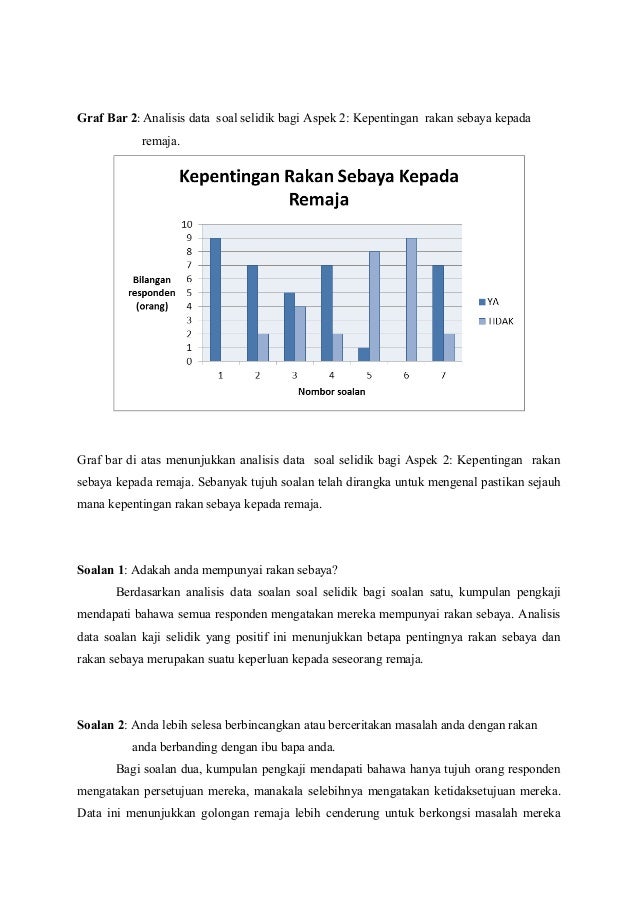 **Graf Bar 2**: Analisis data soal selidik bagi Aspek 2: Kepentingan rakan sebaya kepada remaja.

Kepentingan Rakan Sebaya Kepada Remaja

10
9
8
7
6
5
4
3
2
1
0

Bilangan responden (orang)

1 2 3 4 5 6 7

Nombor soalan

YA
TIDAK

Graf bar di atas menunjukkan analisis data soal selidik bagi Aspek 2: Kepentingan rakan sebaya kepada remaja. Sebanyak tujuh soalan telah dirangka untuk mengenal pastikan sejauh mana kepentingan rakan sebaya kepada remaja.

**Soalan 1**: Adakah anda mempunyai rakan sebaya?

Berdasarkan analisis data soalan soal selidik bagi soalan satu, kumpulan pengkaji mendapati bahawa semua responden mengatakan mereka mempunyai rakan sebaya. Analisis data soalan kaji selidik yang positif ini menunjukkan betapa pentingnya rakan sebaya dan rakan sebaya merupakan suatu keperluan kepada seseorang remaja.

**Soalan 2**: Anda lebih selesa berbincangkan atau berceritakan masalah anda dengan rakan anda berbanding dengan ibu bapa anda.

Bagi soalan dua, kumpulan pengkaji mendapati bahawa hanya tujuh orang responden mengatakan persetujuan mereka, manakala selebihnya mengatakan ketidaksetujuan mereka. Data ini menunjukkan golongan remaja lebih cenderung untuk berkongsi masalah mereka